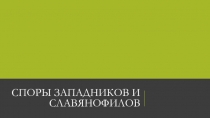 СПОРЫ ЗАПАДНИКОВ И СЛАВЯНОФИЛОВ